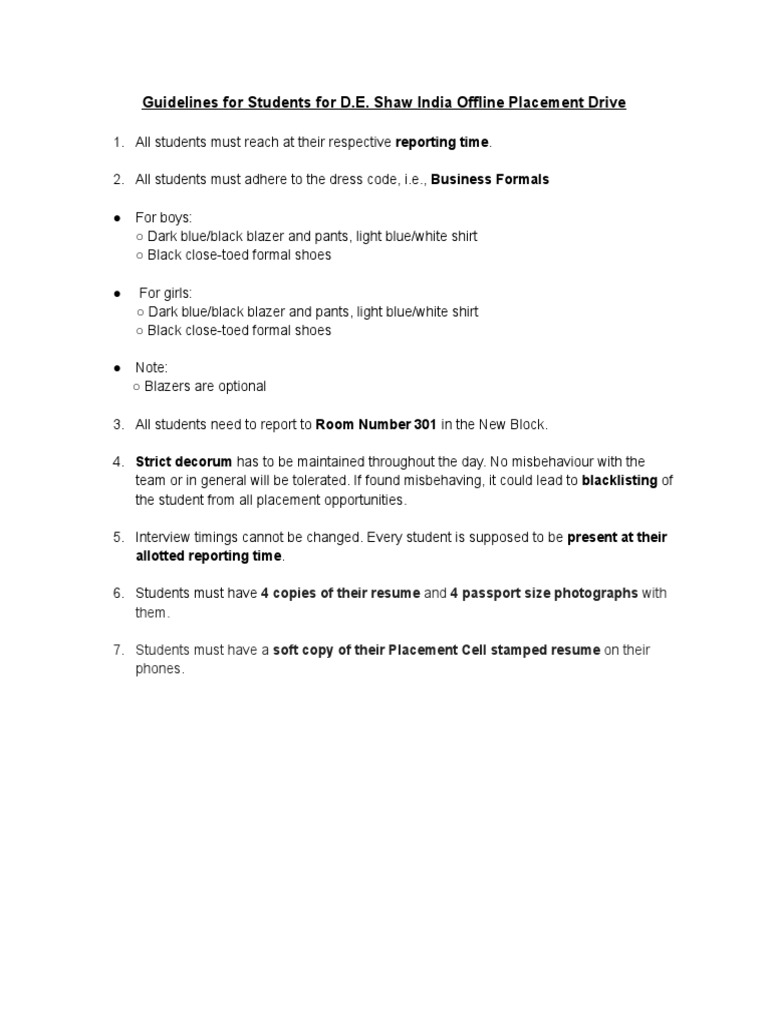 Guidelines for Students for D.E. Shaw India Offline Placement Drive

1. All students must reach at their respective reporting time.

2. All students must adhere to the dress code, i.e., Business Formals

● For boys:
○ Dark blue/black blazer and pants, light blue/white shirt
○ Black close-toed formal shoes

● For girls:
○ Dark blue/black blazer and pants, light blue/white shirt
○ Black close-toed formal shoes

● Note:
○ Blazers are optional

3. All students need to report to Room Number 301 in the New Block.

4. Strict decorum has to be maintained throughout the day. No misbehaviour with the team or in general will be tolerated. If found misbehaving, it could lead to blacklisting of the student from all placement opportunities.

5. Interview timings cannot be changed. Every student is supposed to be present at their allotted reporting time.

6. Students must have 4 copies of their resume and 4 passport size photographs with them.

7. Students must have a soft copy of their Placement Cell stamped resume on their phones.